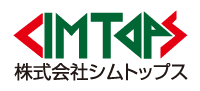 CIMTOPS
株式会社シムトップス